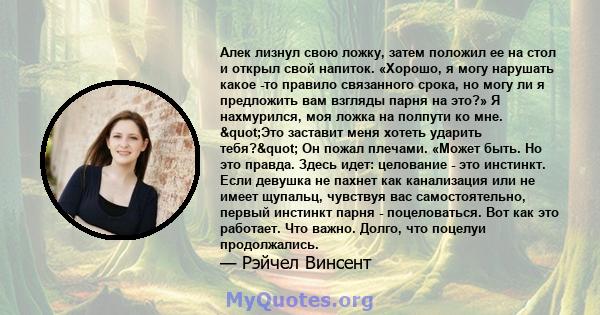 Алек лизнул свою ложку, затем положил ее на стол и открыл свой напиток. «Хорошо, я могу нарушать какое -то правило связанного срока, но могу ли я предложить вам взгляды парня на это?» Я нахмурился, моя ложка на полпути ко мне. &quot;Это заставит меня хотеть ударить тебя?&quot; Он пожал плечами. «Может быть. Но это правда. Здесь идет: целование - это инстинкт. Если девушка не пахнет как канализация или не имеет щупальц, чувствуя вас самостоятельно, первый инстинкт парня - поцеловаться. Вот как это работает. Что важно. Долго, что поцелуи продолжались.

— Рэйчел Винсент

MyQuotes.org